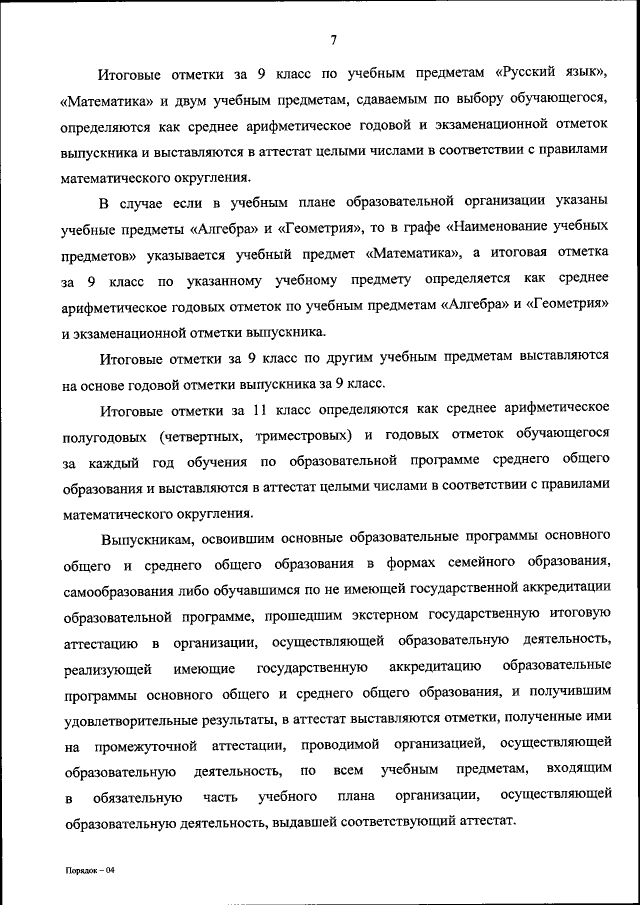 7

Итоговые отметки за 9 класс по учебным предметам «Русский язык», «Математика» и двум учебным предметам, сдаваемым по выбору обучающегося, определяются как среднее арифметическое годовой и экзаменационной отметок выпускника и выставляются в аттестат целыми числами в соответствии с правилами математического округления.

В случае если в учебным плане образовательной организации указаны учебные предметы «Алгебра» и «Геометрия», то в графе «Наименование учебных предметов» указывается учебный предмет «Математика», а итоговая отметка за 9 класс по указанному учебному предмету определяется как среднее арифметическое годовых отметок по учебным предметам «Алгебра» и «Геометрия» и экзаменационной отметки выпускника.

Итоговые отметки за 9 класс по другим учебным предметам выставляются на основе годовой отметки выпускника за 9 класс.

Итоговые отметки за 11 класс определяются как среднее арифметическое полугодовых (четвертных, триместровых) и годовых отметок обучающегося за каждый год обучения по образовательной программе среднего общего образования и выставляются в аттестат целыми числами в соответствии с правилами математического округления.

Выпускникам, освоившим основные образовательные программы основного общего и среднего общего образования в формах семейного образования, самообразования либо обучавшимся по не имеющей государственной аккредитации образовательной программе, прошедшим экстерном государственную итоговую аттестацию в организации, осуществляющей образовательную деятельность, реализующей имеющие государственную аккредитацию образовательные программы основного общего и среднего общего образования, и получившим удовлетворительные результаты, в аттестат выставляются отметки, полученные ими на промежуточной аттестации, проводимой организацией, осуществляющей образовательную деятельность, по всем учебным предметам, входящим в обязательную часть учебного плана организации, осуществляющей образовательную деятельность, выдавшей соответствующий аттестат.

Порядок – 04